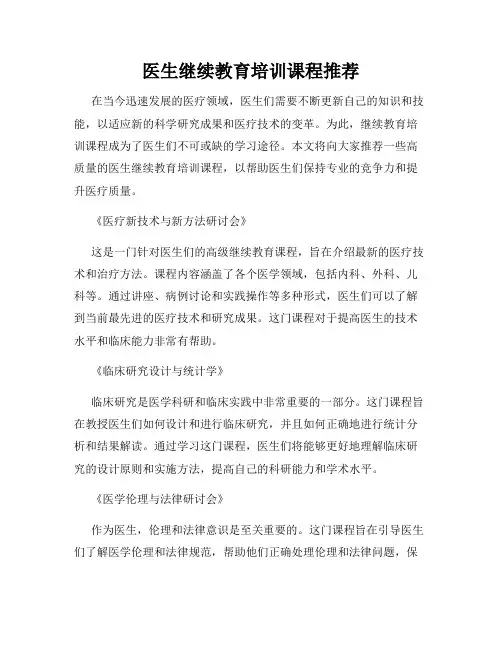 医生继续教育培训课程推荐

在当今迅速发展的医疗领域，医生们需要不断更新自己的知识和技能，以适应新的科学研究成果和医疗技术的变革。为此，继续教育培训课程成为了医生们不可或缺的学习途径。本文将向大家推荐一些高质量的医生继续教育培训课程，以帮助医生们保持专业的竞争力和提升医疗质量。

《医疗新技术与新方法研讨会》

这是一门针对医生们的高级继续教育课程，旨在介绍最新的医疗技术和治疗方法。课程内容涵盖了各个医学领域，包括内科、外科、儿科等。通过讲座、病例讨论和实践操作等多种形式，医生们可以了解到当前最先进的医疗技术和研究成果。这门课程对于提高医生的技术水平和临床能力非常有帮助。

《临床研究设计与统计学》

临床研究是医学科研和临床实践中非常重要的一部分。这门课程旨在教授医生们如何设计和进行临床研究，并且如何正确地进行统计分析和结果解读。通过学习这门课程，医生们将能够更好地理解临床研究的设计原则和实施方法，提高自己的科研能力和学术水平。

《医学伦理与法律研讨会》

作为医生，伦理和法律意识是至关重要的。这门课程旨在引导医生们了解医学伦理和法律规范，帮助他们正确处理伦理和法律问题，保